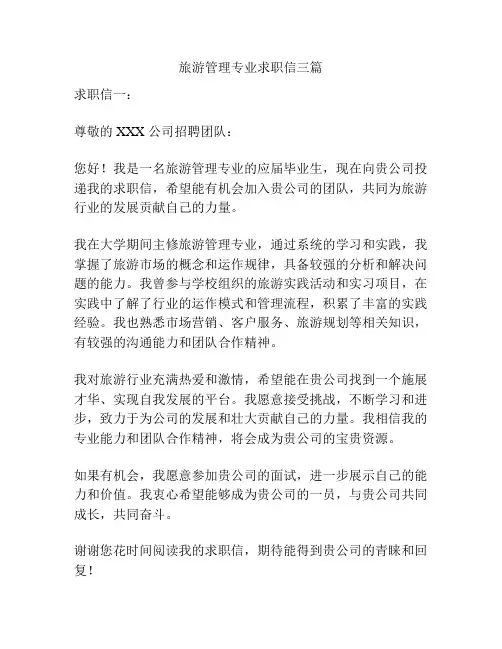 旅游管理专业求职信三篇

求职信一：

尊敬的 XXX 公司招聘团队：

您好！我是一名旅游管理专业的应届毕业生，现在向贵公司投递我的求职信，希望能有机会加入贵公司的团队，共同为旅游行业的发展贡献自己的力量。

我在大学期间主修旅游管理专业，通过系统的学习和实践，我掌握了旅游市场的概念和运作规律，具备较强的分析和解决问题的能力。我曾参与学校组织的旅游实践活动和实习项目，在实践中了解了行业的运作模式和管理流程，积累了丰富的实践经验。我也熟悉市场营销、客户服务、旅游规划等相关知识，有较强的沟通能力和团队合作精神。

我对旅游行业充满热爱和激情，希望能在贵公司找到一个施展才华、实现自我发展的平台。我愿意接受挑战，不断学习和进步，致力于为公司的发展和壮大贡献自己的力量。我相信我的专业能力和团队合作精神，将会成为贵公司的宝贵资源。

如果有机会，我愿意参加贵公司的面试，进一步展示自己的能力和价值。我衷心希望能够成为贵公司的一员，与贵公司共同成长，共同奋斗。

谢谢您花时间阅读我的求职信，期待能得到贵公司的青睐和回复！